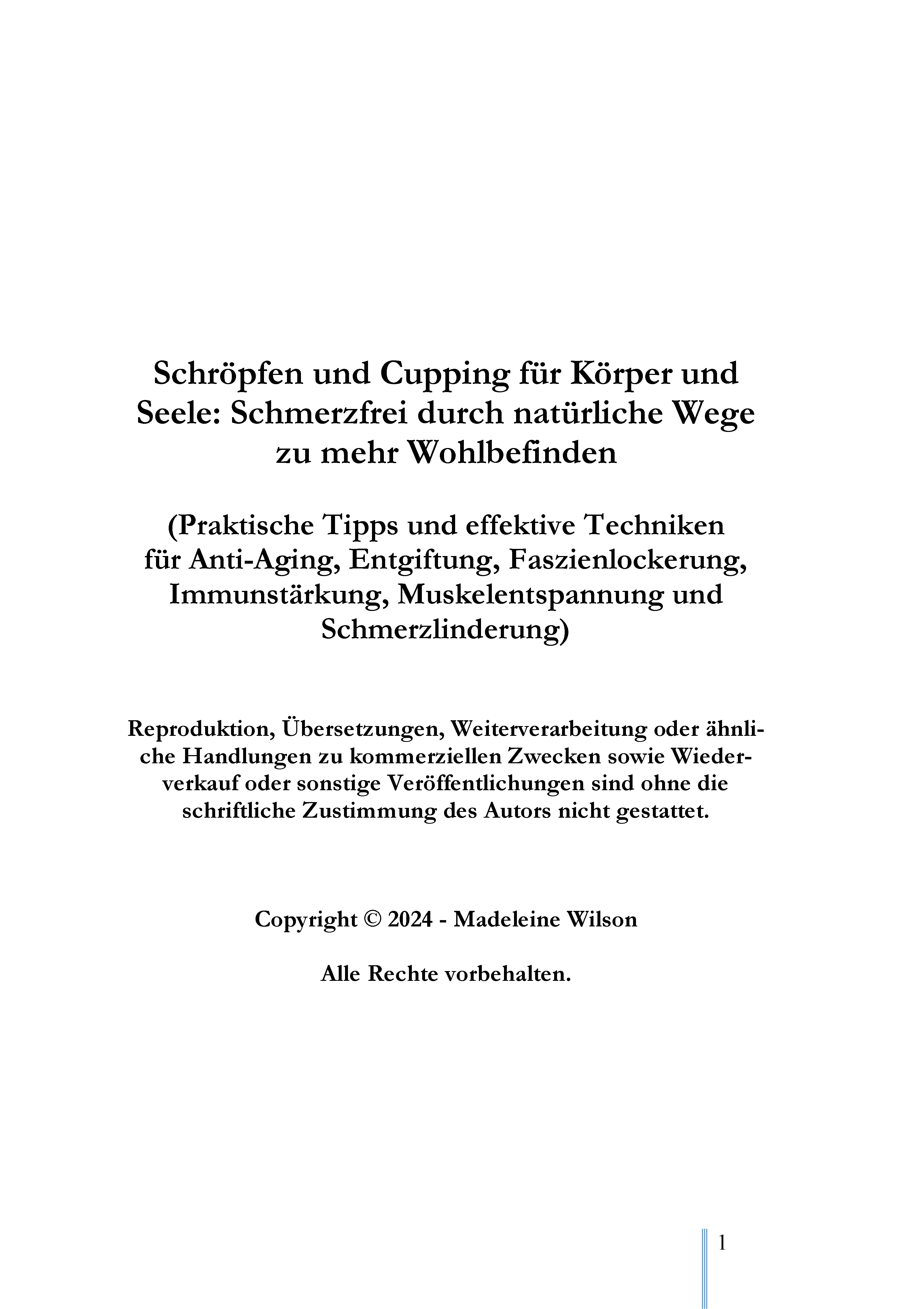 Schröpfen und Cupping für Körper und Seele: Schmerzfrei durch natürliche Wege zu mehr Wohlbefinden

(Praktische Tipps und effektive Techniken für Anti-Aging, Entgiftung, Faszienlockerung, Immunstärkung, Muskelentspannung und Schmerzlinderung)

Reproduktion, Übersetzungen, Weiterverarbeitung oder ähnliche Handlungen zu kommerziellen Zwecken sowie Wiederverkauf oder sonstige Veröffentlichungen sind ohne die schriftliche Zustimmung des Autors nicht gestattet.

Copyright © 2024 - Madeleine Wilson

Alle Rechte vorbehalten.

1